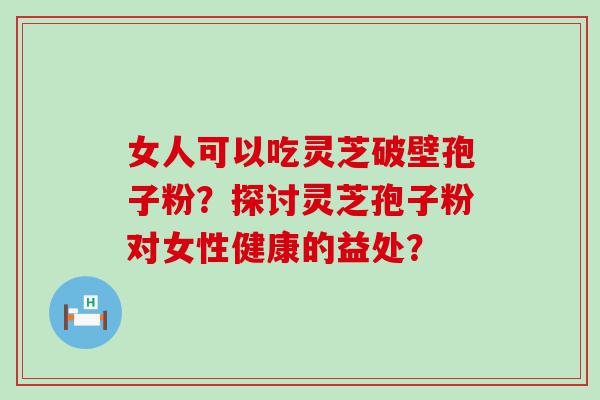 女人可以吃灵芝破壁孢子粉？探讨灵芝孢子粉对女性健康的益处？

H